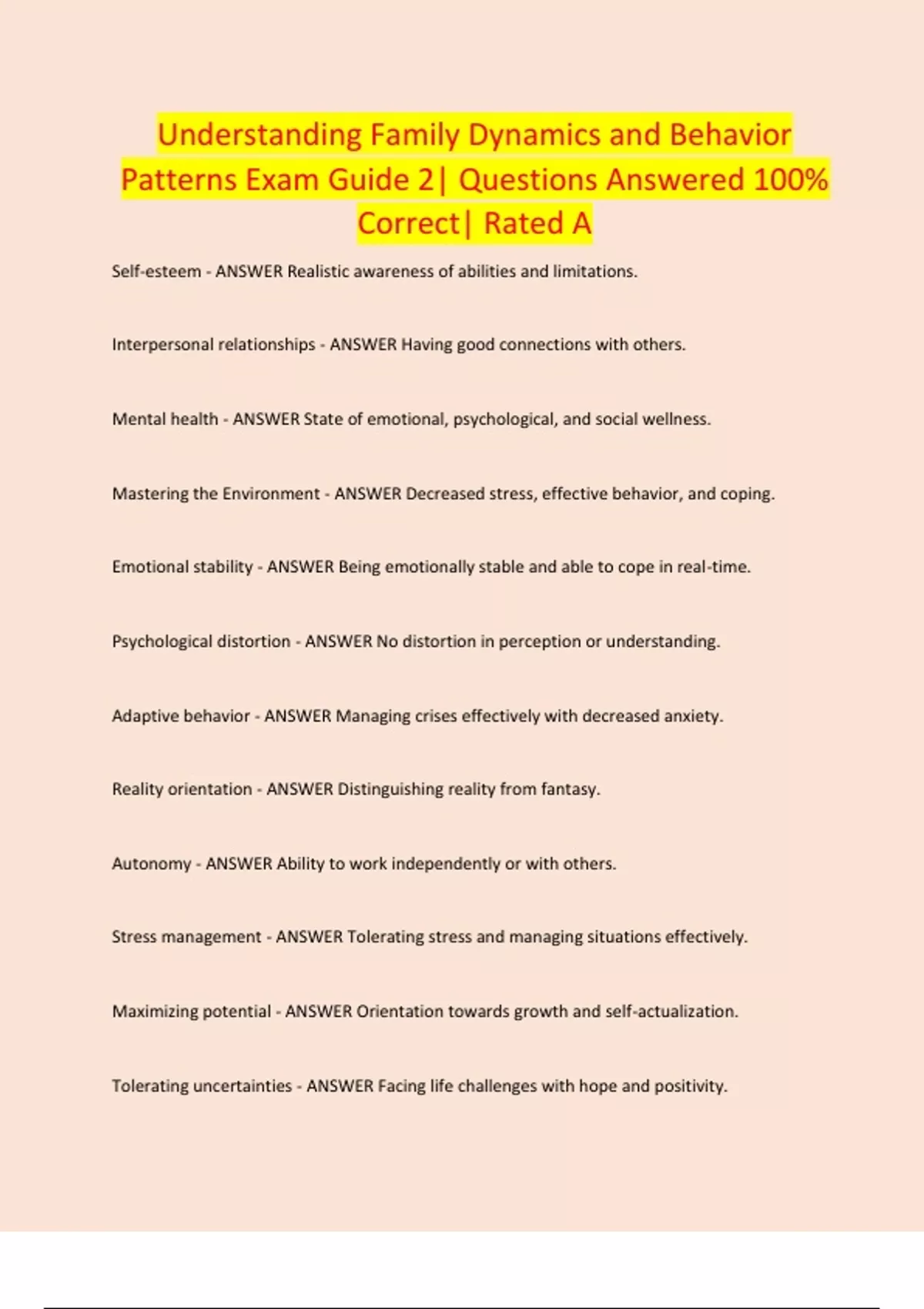 Understanding Family Dynamics and Behavior Patterns Exam Guide 2| Questions Answered 100% Correct| Rated A

Self-esteem - ANSWER Realistic awareness of abilities and limitations.

Interpersonal relationships - ANSWER Having good connections with others.

Mental health - ANSWER State of emotional, psychological, and social wellness.

Mastering the Environment - ANSWER Decreased stress, effective behavior, and coping.

Emotional stability - ANSWER Being emotionally stable and able to cope in real-time.

Psychological distortion - ANSWER No distortion in perception or understanding.

Adaptive behavior - ANSWER Managing crises effectively with decreased anxiety.

Reality orientation - ANSWER Distinguishing reality from fantasy.

Autonomy - ANSWER Ability to work independently or with others.

Stress management - ANSWER Tolerating stress and managing situations effectively.

Maximizing potential - ANSWER Orientation towards growth and self-actualization.

Tolerating uncertainties - ANSWER Facing life challenges with hope and positivity.